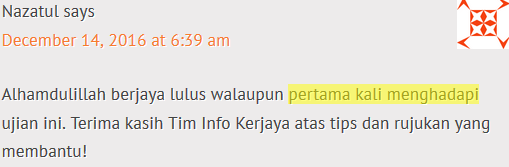 Nazatul says
December 14, 2016 at 6:39 am

Alhamdulillah berjaya lulus walaupun pertama kali menghadapi ujian ini. Terima kasih Tim Info Kerjaya atas tips dan rujukan yang membantu!